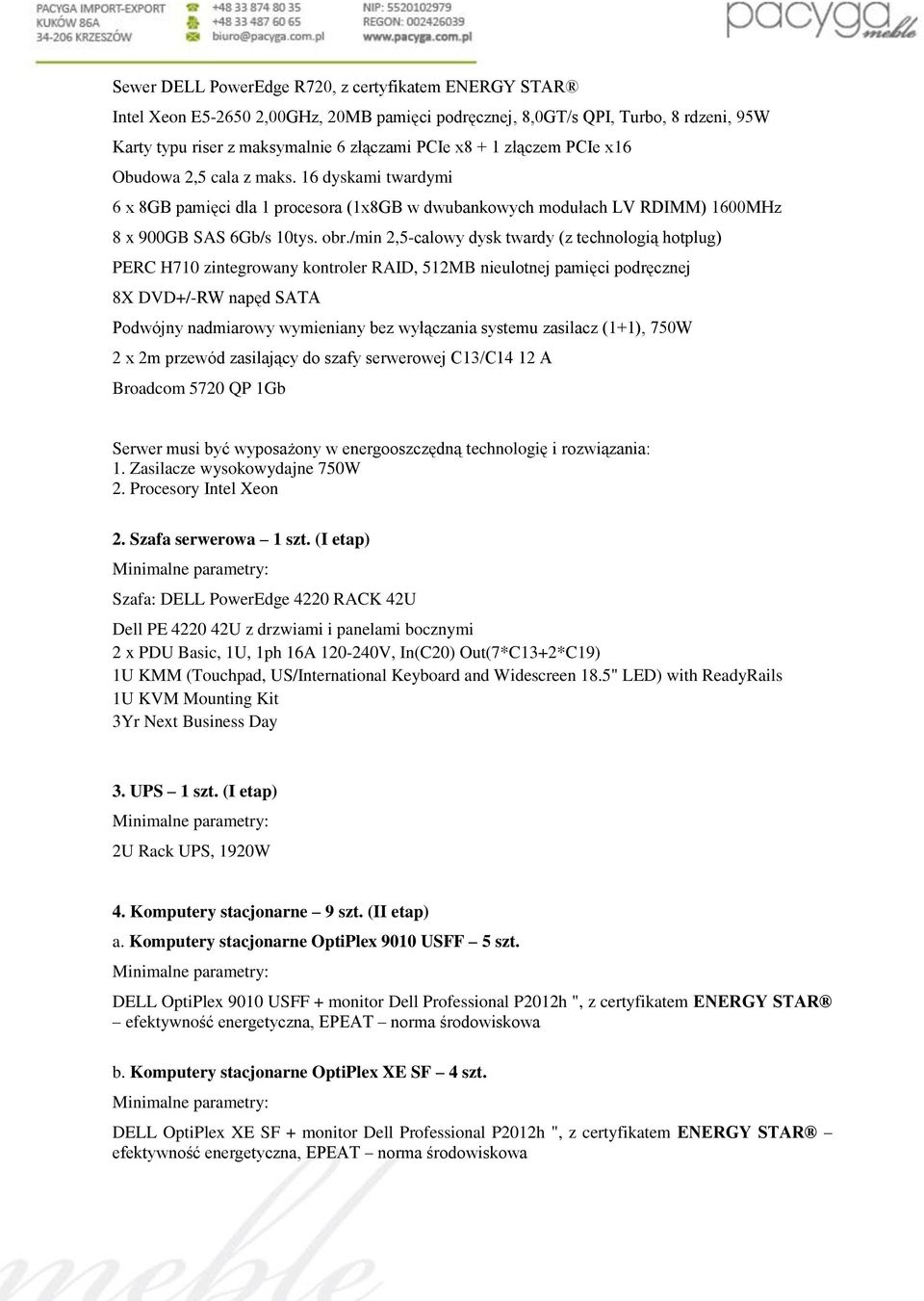 PACYGA IMPORT-EXPORT
KUKÓW 86A
34-206 KRZESZÓW

+48 33 874 80 35
+48 33 487 60 65
biuro@pacyga.com.pl

NIP: 5520102979
REGON: 002426039
www.pacyga.com.pl

pacyga meble

Sewer DELL PowerEdge R720, z certyfikatem ENERGY STAR®

Intel Xeon E5-2650 2,00GHz, 20MB pamięci podręcznej, 8,0GT/s QPI, Turbo, 8 rdzeni, 95W

Karty typu riser z maksymalnie 6 złączami PCIe x8 + 1 złączem PCIe x16

Obudowa 2,5 cala z maks. 16 dyskami twardymi

6 x 8GB pamięci dla 1 procesora (1x8GB w dwubankowych modułach LV RDIMM) 1600MHz

8 x 900GB SAS 6Gb/s 10tys. obr./min 2,5-calowy dysk twardy (z technologią hotplug)

PERC H710 zintegrowany kontroler RAID, 512MB nieulotnej pamięci podręcznej

8X DVD+/-RW napęd SATA

Podwójny nadmiarowy wymieniany bez wyłączania systemu zasilacz (1+1), 750W

2 x 2m przewód zasilający do szafy serwerowej C13/C14 12 A

Broadcom 5720 QP 1Gb

Serwer musi być wyposażony w energooszczędną technologię i rozwiązania:
1. Zasilacze wysokowydajne 750W
2. Procesory Intel Xeon

2. Szafa serwerowa – 1 szt. (I etap)

Minimalne parametry:

Szafa: DELL PowerEdge 4220 RACK 42U

Dell PE 4220 42U z drzwiami i panelami bocznymi
2 x PDU Basic, 1U, 1ph 16A 120-240V, In(C20) Out(7*C13+2*C19)
1U KMM (Touchpad, US/International Keyboard and Widescreen 18.5" LED) with ReadyRails
1U KVM Mounting Kit
3Yr Next Business Day

3. UPS – 1 szt. (I etap)

Minimalne parametry:

2U Rack UPS, 1920W

4. Komputery stacjonarne – 9 szt. (II etap)

a. Komputery stacjonarne OptiPlex 9010 USFF – 5 szt.

Minimalne parametry:

DELL OptiPlex 9010 USFF + monitor Dell Professional P2012h ", z certyfikatem ENERGY STAR® – efektywność energetyczna, EPEAT – norma środowiskowa

b. Komputery stacjonarne OptiPlex XE SF – 4 szt.

Minimalne parametry:

DELL OptiPlex XE SF + monitor Dell Professional P2012h ", z certyfikatem ENERGY STAR® – efektywność energetyczna, EPEAT – norma środowiskowa

meble